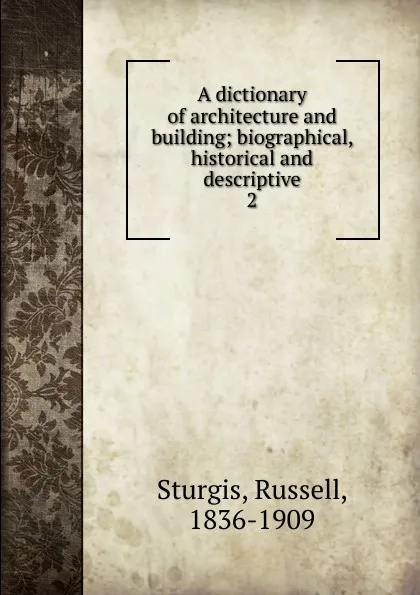 A dictionary of architecture and building; biographical, historical and descriptive
2

Sturgis, Russell, 1836-1909